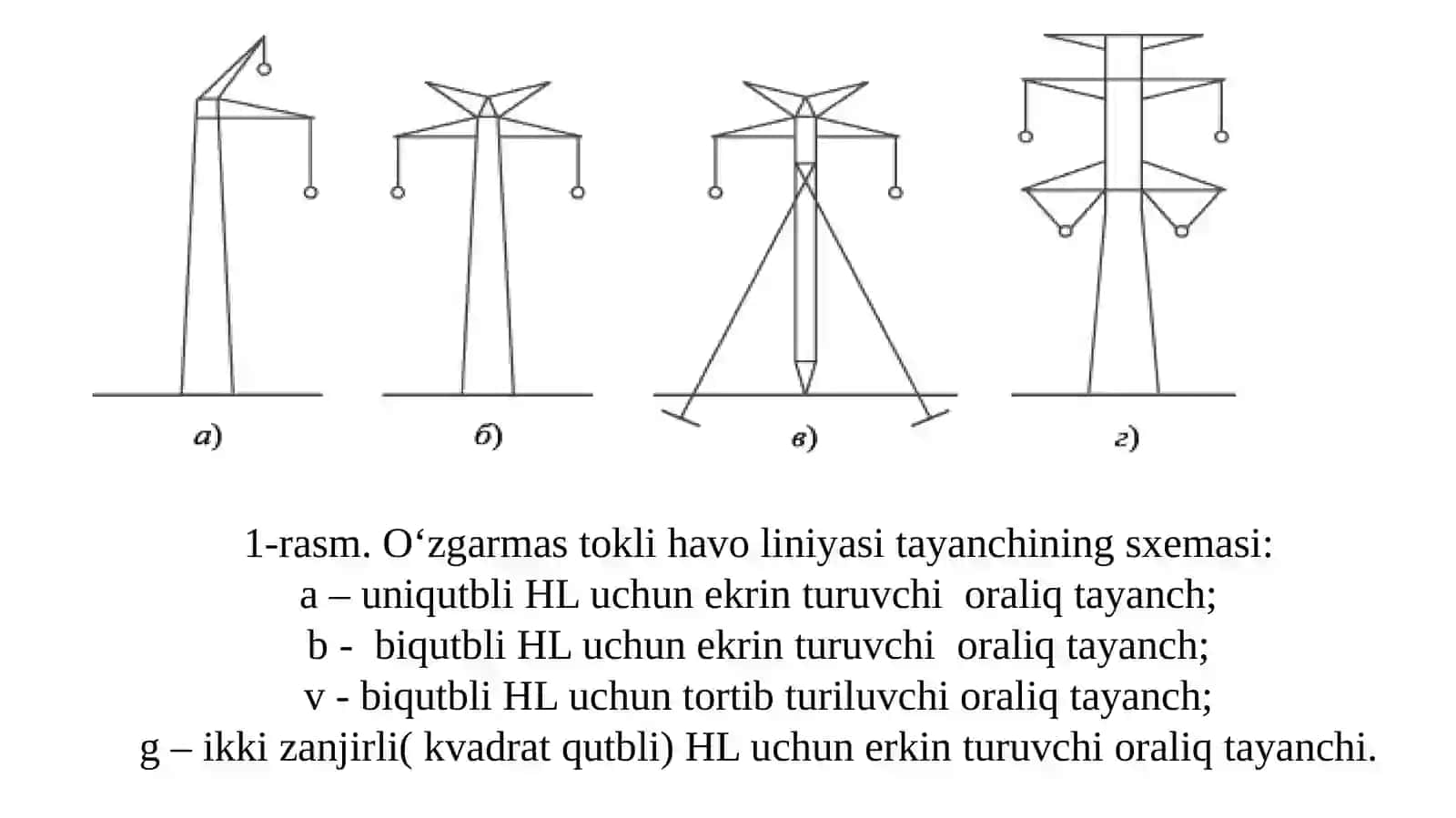 а)

б)

в)

г)

1-rasm. O‘zgarmas tokli havo liniyasi tayanchining sxemasi:
a – uniqutbli HL uchun ekrin turuvchi oraliq tayanch;
b - biqutbli HL uchun ekrin turuvchi oraliq tayanch;
v - biqutbli HL uchun tortib turiluvchi oraliq tayanch;
g – ikki zanjirli( kvadrat qutbli) HL uchun erkin turuvchi oraliq tayanchi.